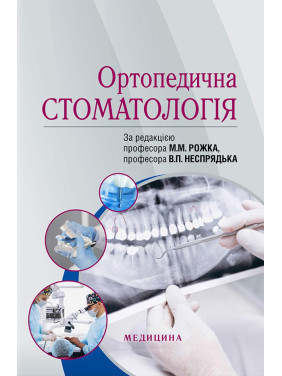 Ортопедична
СТОМАТОЛОГІЯ

За редакцією
професора М.М. РОЖКА,
професора В.П. НЕСПРЯДЬКА

МЕДИЦИНА